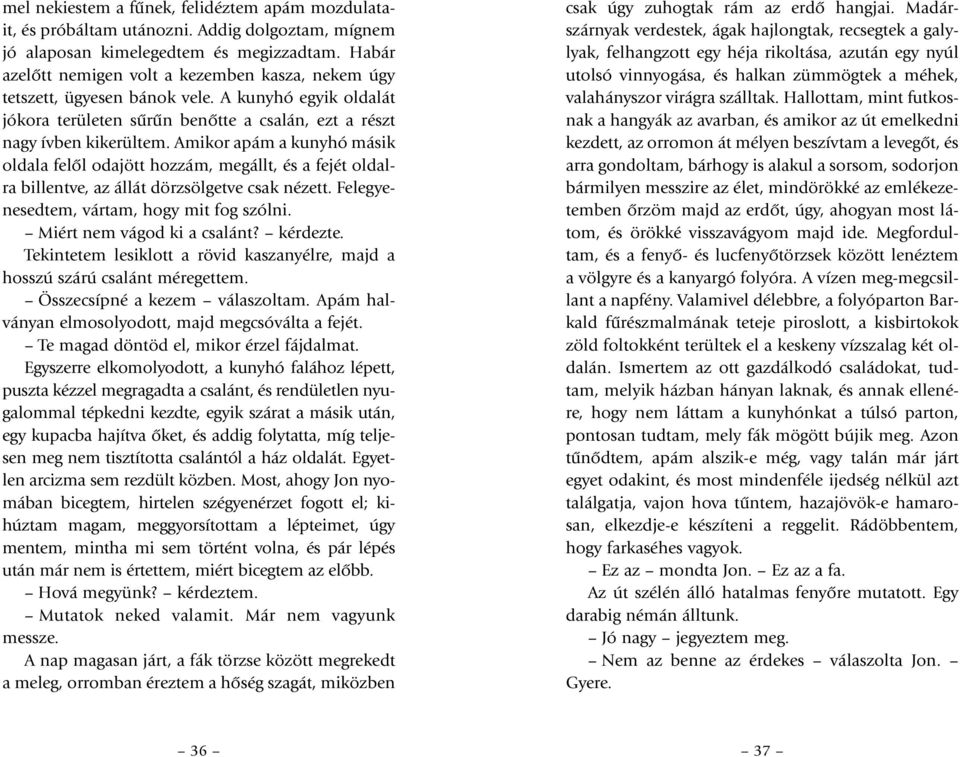 mel nekiestem a fűnek, felidéztem apám mozdulatait, és próbáltam utánozni. Addig dolgoztam, mígnem jó alaposan kimelegedtem és megizzadtam. Habár azelőtt nemigen volt a kezemben kasza, nekem úgy tetszett, ügyesen bánok vele. A kunyhó egyik oldalát jókora területen sűrűn benőtte a csalán, ezt a részt nagy ívben kikerültem. Amikor apám a kunyhó másik oldala felől odajött hozzám, megállt, és a fejét oldalra billentve, az állát dörzsölgetve csak nézett. Felegyenesedtem, vártam, hogy mit fog szólni.

– Miért nem vágod ki a csalánt? – kérdezte.

Tekintetem lesiklott a rövid kaszanyélre, majd a hosszú szárú csalánt méregettem.

– Összecsípné a kezem – válaszoltam. Apám halványan elmosolyodott, majd megcsóválta a fejét.

– Te magad döntöd el, mikor érzel fájdalmat.

Egyszerre elkomolyodott, a kunyhó falához lépett, puszta kézzel megragadta a csalánt, és rendületlen nyugalommal tépkedni kezdte, egyik szárat a másik után, egy kupacba hajítva őket, és addig folytatta, míg teljesen meg nem tisztította csalántól a ház oldalát. Egyetlen arcizma sem rezdült közben. Most, ahogy Jon nyomában bicegtem, hirtelen szégyenérzet fogott el; kihúztam magam, meggyorsítottam a lépteimet, úgy mentem, mintha mi sem történt volna, és pár lépés után már nem is értettem, miért bicegtem az előbb.

– Hová megyünk? – kérdeztem.

– Mutatok neked valamit. Már nem vagyunk messze.

A nap magasan járt, a fák törzse között megrekedt a meleg, orromban éreztem a hőség szagát, miközben

– 36 –

csak úgy zuhogtak rám az erdő hangjai. Madárszárnyak verdestek, ágak hajlongtak, recsegtek a gallyak, felhangzott egy héja rikoltása, azután egy nyúl utolsó vinnyogása, és halkan zümmögtek a méhek, valahányszor virágra szálltak. Hallottam, mint futkosnak a hangyák az avarban, és amikor az út emelkedni kezdett, az orromon át mélyen beszívtam a levegőt, és arra gondoltam, bárhogy is alakul a sorsom, sodorjon bármilyen messzire az élet, mindörökké az emlékezetemben őrzöm majd az erdőt, úgy, ahogyan most látom, és örökké visszavágyom majd ide. Megfordultam, és a fenyő- és lucfenyőtörzsek között lenéztem a völgyre és a kanyargó folyóra. A vízen meg-megcsillant a napfény. Valamivel délebbre, a folyóparton Barkald fűrészmalmának teteje piroslott, a kisbirtokok zöld foltokként terültek el a keskeny vízszalag két oldalán. Ismertem az ott gazdálkodó családokat, tudtam, melyik házban hányan laknak, és annak ellenére, hogy nem láttam a kunyhónkat a túlsó parton, pontosan tudtam, mely fák mögött bújik meg. Azon tűnődtem, apám alszik-e még, vagy talán már járt egyet odakint, és most mindenféle ijedség nélkül azt találgatja, vajon hova tűntem, hazajövök-e hamarosan, elkezdje-e készíteni a reggelit. Rádöbbentem, hogy farkaséhes vagyok.

– Ez az – mondta Jon. – Ez az a fa.

Az út szélén álló hatalmas fenyőre mutatott. Egy darabig némán álltunk.

– Jó nagy – jegyeztem meg.

– Nem az benne az érdekes – válaszolta Jon. – Gyere.

– 37 –